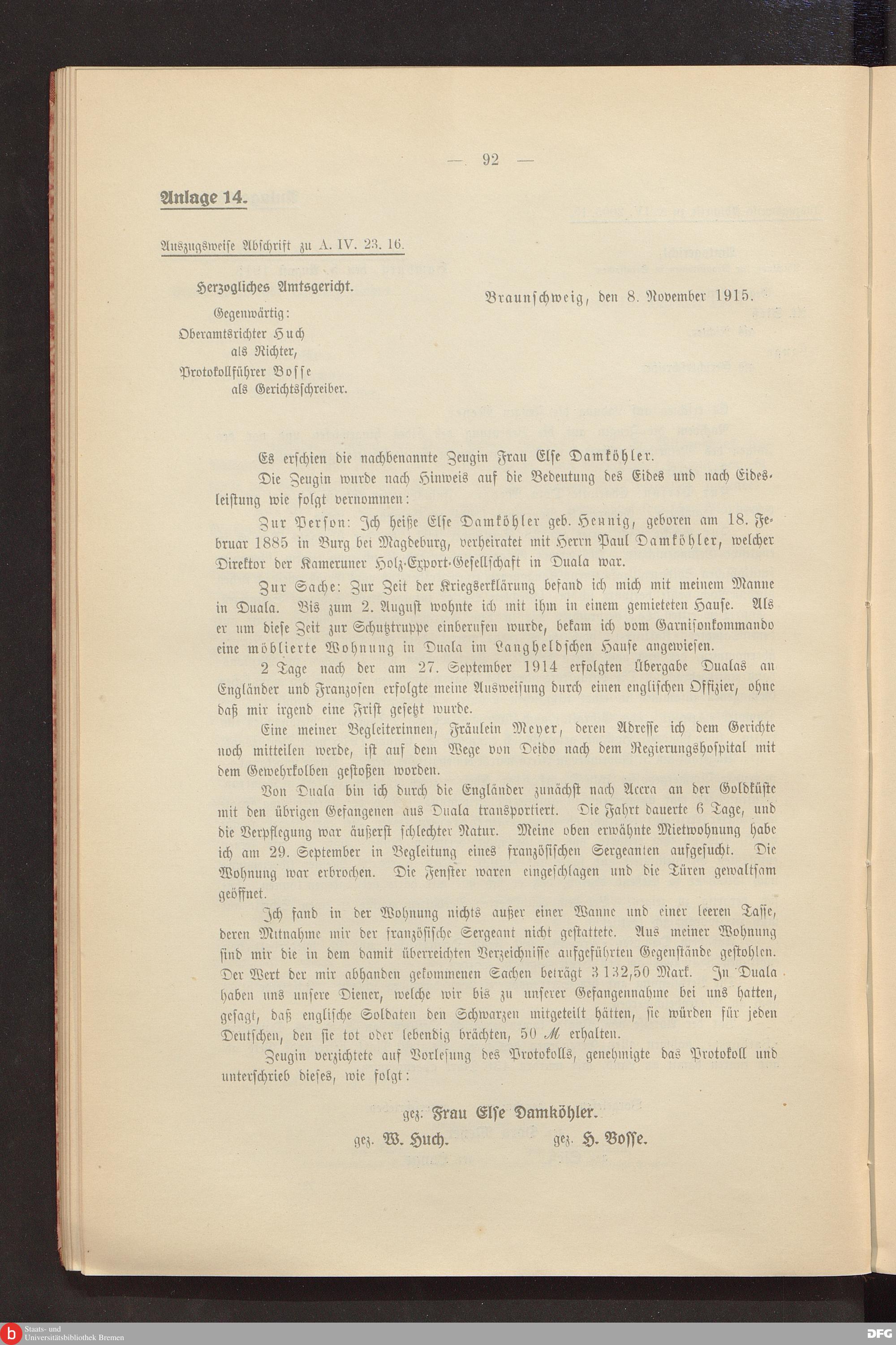 — 92 —

Anlage 14.

Auszugsweise Abschrift zu A. IV. 23. 16.

Herzogliches Amtsgericht.
Gegenwärtig:
Oberamtsrichter Huch
als Richter,
Protokollführer Bosse
als Gerichtsschreiber.

Braunschweig, den 8. November 1915.

Es erschien die nachbenannte Zeugin Frau Else Damköhler.

Die Zeugin wurde nach Hinweis auf die Bedeutung des Eides und nach Eidesleistung wie folgt vernommen:

Zur Person: Ich heiße Else Damköhler geb. Hennig, geboren am 18. Februar 1885 in Burg bei Magdeburg, verheiratet mit Herrn Paul Damköhler, welcher Direktor der Kameruner Holz-Export-Gesellschaft in Duala war.

Zur Sache: Zur Zeit der Kriegserklärung befand ich mich mit meinem Manne in Duala. Bis zum 2. August wohnte ich mit ihm in einem gemieteten Hause. Als er um diese Zeit zur Schutztruppe einberufen wurde, bekam ich vom Garnisonkommando eine möblierte Wohnung in Duala im Langheldschen Hause angewiesen.

2 Tage nach der am 27. September 1914 erfolgten Übergabe Dualas an Engländer und Franzosen erfolgte meine Ausweisung durch einen englischen Offizier, ohne daß mir irgend eine Frist gesetzt wurde.

Eine meiner Begleiterinnen, Fräulein Meyer, deren Adresse ich dem Gerichte noch mitteilen werde, ist auf dem Wege von Deido nach dem Regierungshospital mit dem Gewehrkolben gestoßen worden.

Von Duala bin ich durch die Engländer zunächst nach Accra an der Goldküste mit den übrigen Gefangenen aus Duala transportiert. Die Fahrt dauerte 6 Tage, und die Verpflegung war äußerst schlechter Natur. Meine oben erwähnte Mietwohnung habe ich am 29. September in Begleitung eines französischen Sergeanten aufgesucht. Die Wohnung war erbrochen. Die Fenster waren eingeschlagen und die Türen gewaltsam geöffnet.

Ich fand in der Wohnung nichts außer einer Wanne und einer leeren Tasse, deren Mitnahme mir der französische Sergeant nicht gestattete. Aus meiner Wohnung sind mir die in dem damit überreichten Verzeichnisse aufgeführten Gegenstände gestohlen. Der Wert der mir abhanden gekommenen Sachen beträgt 3 132,50 Mark. In Duala haben uns unsere Diener, welche wir bis zu unserer Gefangennahme bei uns hatten, gesagt, daß englische Soldaten den Schwarzen mitgeteilt hätten, sie würden für jeden Deutschen, den sie tot oder lebendig brächten, 50 ℳ erhalten.

Zeugin verzichtete auf Vorlesung des Protokolls, genehmigte das Protokoll und unterschrieb dieses, wie folgt:

gez. Frau Else Damköhler.

gez. W. Huch. gez. H. Bosse.

Staats- und Universitätsbibliothek Bremen

DFG